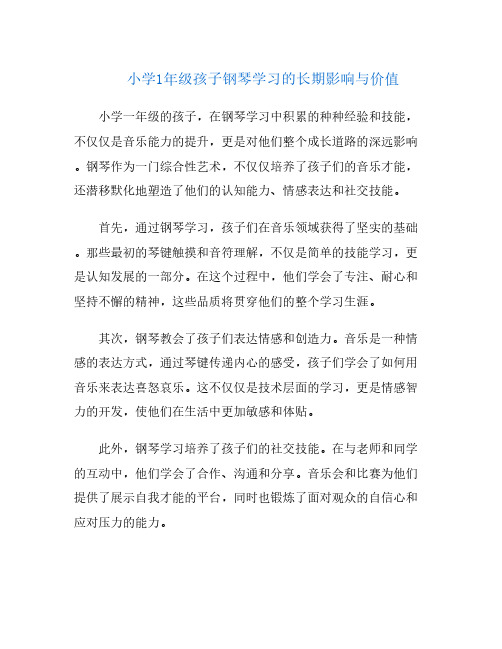 小学1年级孩子钢琴学习的长期影响与价值

小学一年级的孩子，在钢琴学习中积累的种种经验和技能，不仅仅是音乐能力的提升，更是对他们整个成长道路的深远影响。钢琴作为一门综合性艺术，不仅仅培养了孩子们的音乐才能，还潜移默化地塑造了他们的认知能力、情感表达和社交技能。

首先，通过钢琴学习，孩子们在音乐领域获得了坚实的基础。那些最初的琴键触摸和音符理解，不仅是简单的技能学习，更是认知发展的一部分。在这个过程中，他们学会了专注、耐心和坚持不懈的精神，这些品质将贯穿他们的整个学习生涯。

其次，钢琴教会了孩子们表达情感和创造力。音乐是一种情感的表达方式，通过琴键传递内心的感受，孩子们学会了如何用音乐来表达喜怒哀乐。这不仅仅是技术层面的学习，更是情感智力的开发，使他们在生活中更加敏感和体贴。

此外，钢琴学习培养了孩子们的社交技能。在与老师和同学的互动中，他们学会了合作、沟通和分享。音乐会和比赛为他们提供了展示自我才能的平台，同时也锻炼了面对观众的自信心和应对压力的能力。